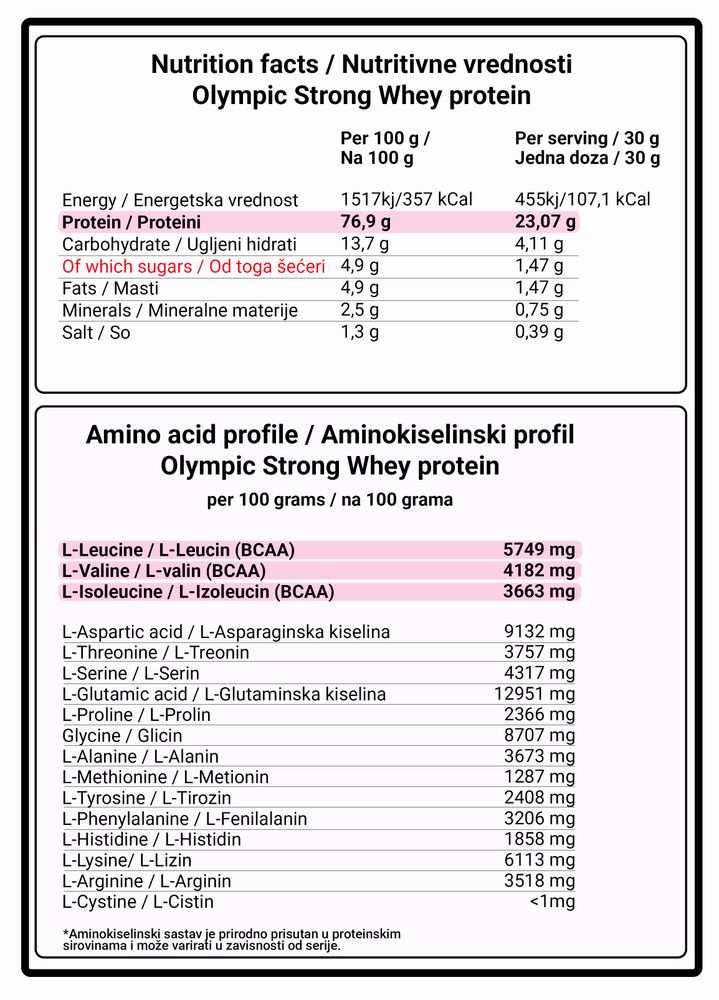 Nutrition facts / Nutritivne vrednosti
Olympic Strong Whey protein

|  | Per 100 g / Na 100 g | Per serving / 30 g Jedna doza / 30 g |
|---|---|---|
| Energy / Energetska vrednost | 1517kj/357 kCal | 455kj/107,1 kCal |
| Protein / Proteini | 76,9 g | 23,07 g |
| Carbohydrate / Ugljeni hidrati | 13,7 g | 4,11 g |
| Of which sugars / Od toga šećeri | 4,9 g | 1,47 g |
| Fats / Masti | 4,9 g | 1,47 g |
| Minerals / Mineralne materije | 2,5 g | 0,75 g |
| Salt / So | 1,3 g | 0,39 g |

Amino acid profile / Aminokiselinski profil
Olympic Strong Whey protein
per 100 grams / na 100 grama

L-Leucine / L-Leucin (BCAA) 5749 mg
L-Valine / L-valin (BCAA) 4182 mg
L-Isoleucine / L-Izoleucin (BCAA) 3663 mg

L-Aspartic acid / L-Asparaginska kiselina 9132 mg
L-Threonine / L-Treonin 3757 mg
L-Serine / L-Serin 4317 mg
L-Glutamic acid / L-Glutaminska kiselina 12951 mg
L-Proline / L-Prolin 2366 mg
Glycine / Glicin 8707 mg
L-Alanine / L-Alanin 3673 mg
L-Methionine / L-Metionin 1287 mg
L-Tyrosine / L-Tirozin 2408 mg
L-Phenylalanine / L-Fenilalanin 3206 mg
L-Histidine / L-Histidin 1858 mg
L-Lysine/ L-Lizin 6113 mg
L-Arginine / L-Arginin 3518 mg
L-Cystine / L-Cistin <1mg

*Aminokiselinski sastav je prirodno prisutan u proteinskim sirovinama i može varirati u zavisnosti od serije.